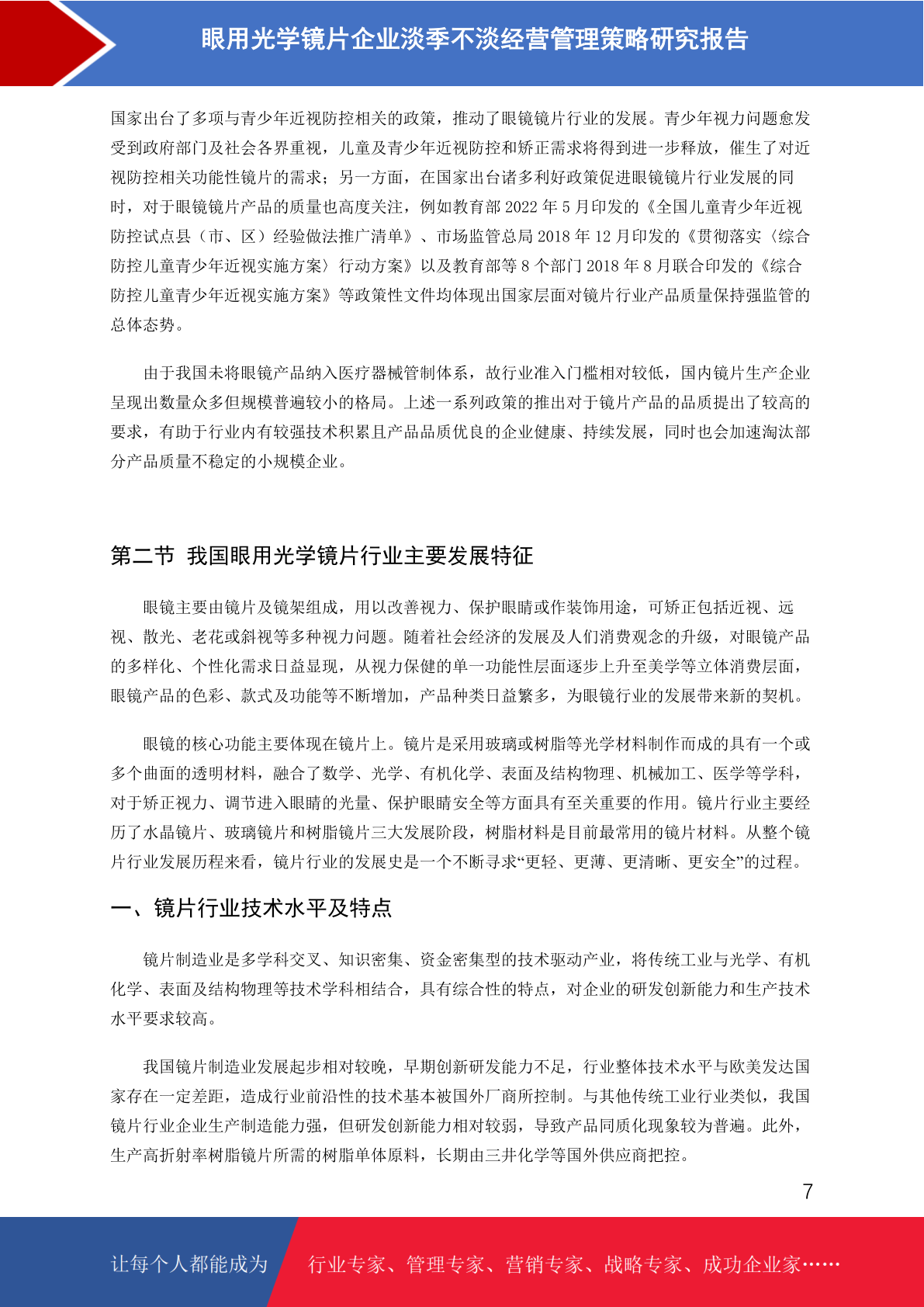 眼用光学镜片企业淡季不淡经营管理策略研究报告

国家出台了多项与青少年近视防控相关的政策，推动了眼镜镜片行业的发展。青少年视力问题愈发受到政府部门及社会各界重视，儿童及青少年近视防控和矫正需求将得到进一步释放，催生了对近视防控相关功能性镜片的需求；另一方面，在国家出台诸多利好政策促进眼镜镜片行业发展的同时，对于眼镜镜片产品的质量也高度关注，例如教育部 2022 年 5 月印发的《全国儿童青少年近视防控试点县（市、区）经验做法推广清单》、市场监管总局 2018 年 12 月印发的《贯彻落实〈综合防控儿童青少年近视实施方案〉行动方案》以及教育部等 8 个部门 2018 年 8 月联合印发的《综合防控儿童青少年近视实施方案》等政策性文件均体现出国家层面对镜片行业产品质量保持强监管的总体态势。

由于我国未将眼镜产品纳入医疗器械管制体系，故行业准入门槛相对较低，国内镜片生产企业呈现出数量众多但规模普遍较小的格局。上述一系列政策的推出对于镜片产品的品质提出了较高的要求，有助于行业内有较强技术积累且产品品质优良的企业健康、持续发展，同时也会加速淘汰部分产品质量不稳定的小规模企业。

第二节 我国眼用光学镜片行业主要发展特征

眼镜主要由镜片及镜架组成，用以改善视力、保护眼睛或作装饰用途，可矫正包括近视、远视、散光、老花或斜视等多种视力问题。随着社会经济的发展及人们消费观念的升级，对眼镜产品的多样化、个性化需求日益显现，从视力保健的单一功能性层面逐步上升至美学等立体消费层面，眼镜产品的色彩、款式及功能等不断增加，产品种类日益繁多，为眼镜行业的发展带来新的契机。

眼镜的核心功能主要体现在镜片上。镜片是采用玻璃或树脂等光学材料制作而成的具有一个或多个曲面的透明材料，融合了数学、光学、有机化学、表面及结构物理、机械加工、医学等学科，对于矫正视力、调节进入眼睛的光量、保护眼睛安全等方面具有至关重要的作用。镜片行业主要经历了水晶镜片、玻璃镜片和树脂镜片三大发展阶段，树脂材料是目前最常用的镜片材料。从整个镜片行业发展历程来看，镜片行业的发展史是一个不断寻求“更轻、更薄、更清晰、更安全”的过程。

一、镜片行业技术水平及特点

镜片制造业是多学科交叉、知识密集、资金密集型的技术驱动产业，将传统工业与光学、有机化学、表面及结构物理等技术学科相结合，具有综合性的特点，对企业的研发创新能力和生产技术水平要求较高。

我国镜片制造业发展起步相对较晚，早期创新研发能力不足，行业整体技术水平与欧美发达国家存在一定差距，造成行业前沿性的技术基本被国外厂商所控制。与其他传统工业行业类似，我国镜片行业企业生产制造能力强，但研发创新能力相对较弱，导致产品同质化现象较为普遍。此外，生产高折射率树脂镜片所需的树脂单体原料，长期由三井化学等国外供应商把控。

7

让每个人都能成为 行业专家、管理专家、营销专家、战略专家、成功企业家……